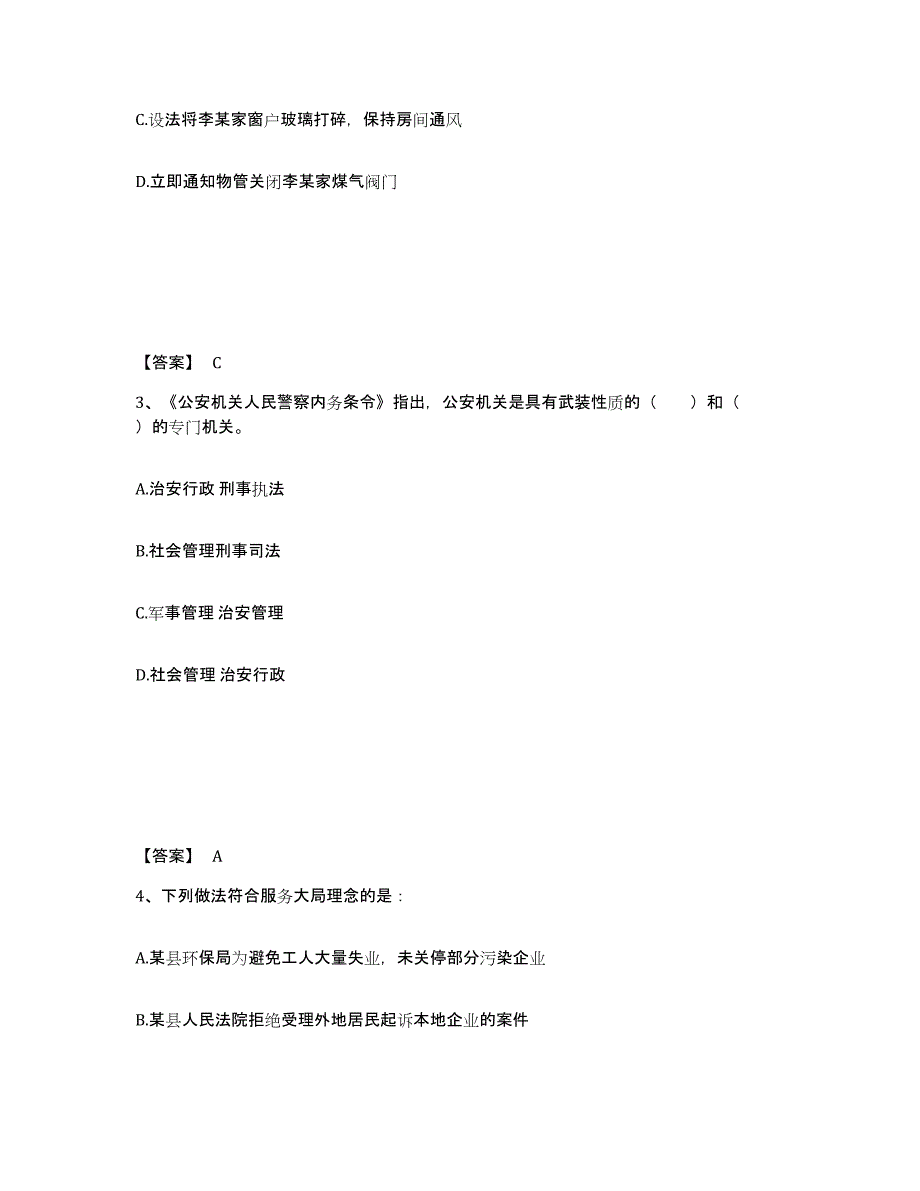 C.设法将李某家窗户玻璃打碎，保持房间通风

D.立即通知物管关闭李某家煤气阀门

【答案】 C

3、《公安机关人民警察内务条令》指出，公安机关是具有武装性质的（　　）和（　　）的专门机关。

A.治安行政 刑事执法

B.社会管理刑事司法

C.军事管理 治安管理

D.社会管理 治安行政

【答案】 A

4、下列做法符合服务大局理念的是：

A.某县环保局为避免工人大量失业，未关停部分污染企业

B.某县人民法院拒绝受理外地居民起诉本地企业的案件